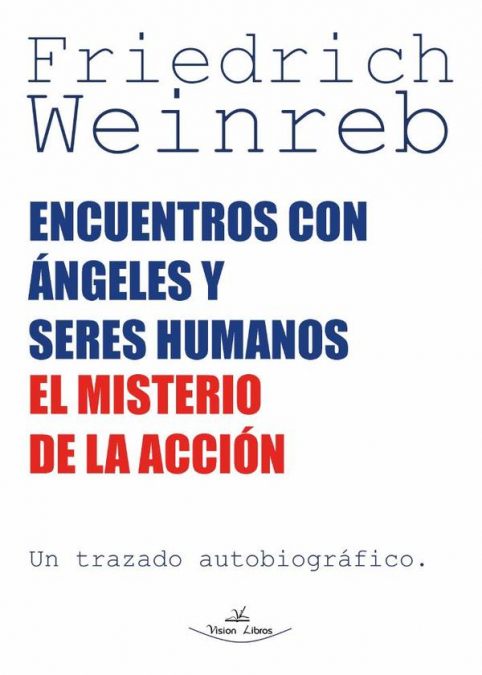 Friedrich Weinreb

ENCUENTROS CON ÁNGELES Y SERES HUMANOS
EL MISTERIO DE LA ACCIÓN

Un trazado autobiográfico.

Vision Libros